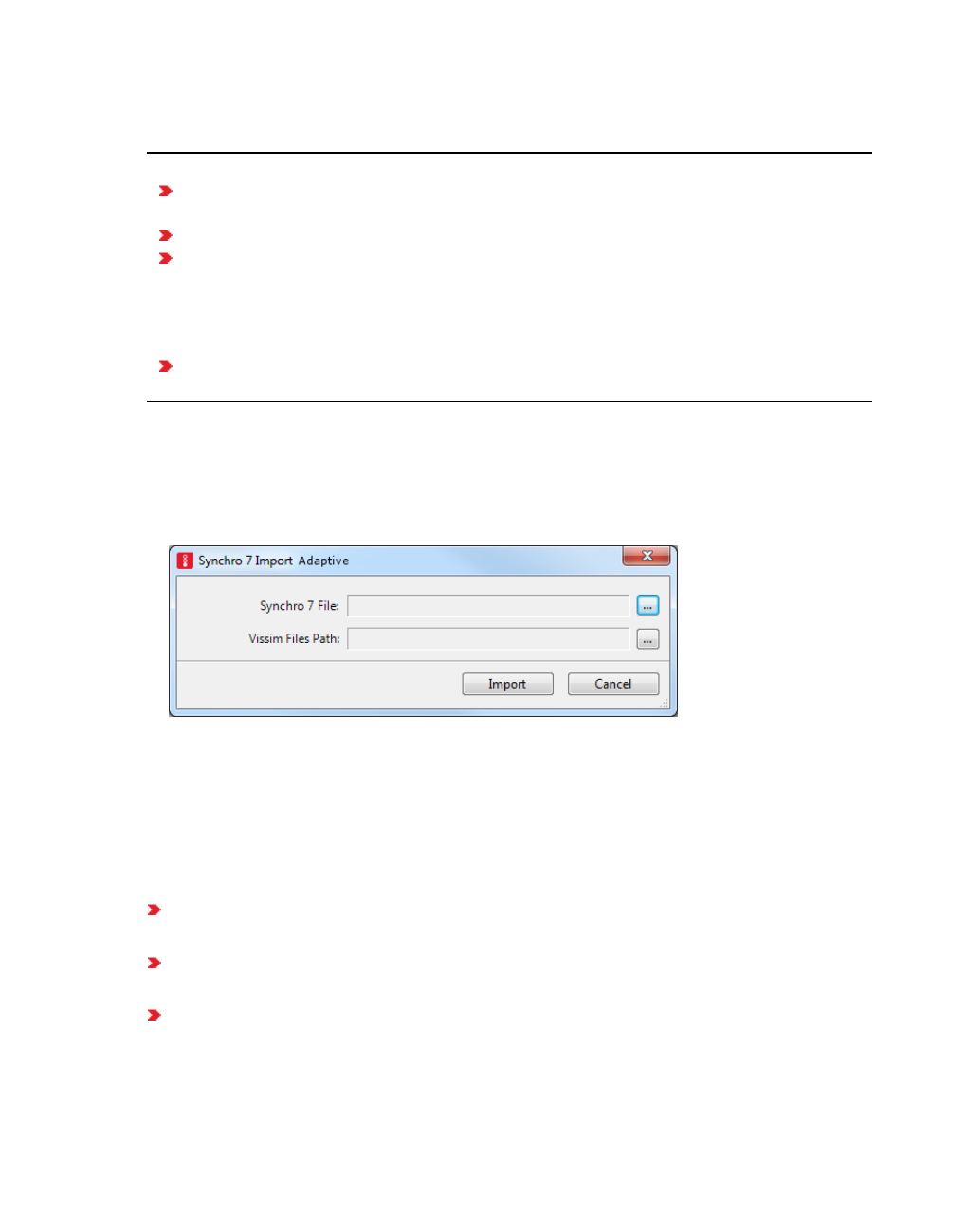 Synchro 7 Import Adaptive

Synchro 7 File:

...

Vissim Files Path:

...

Import

Cancel